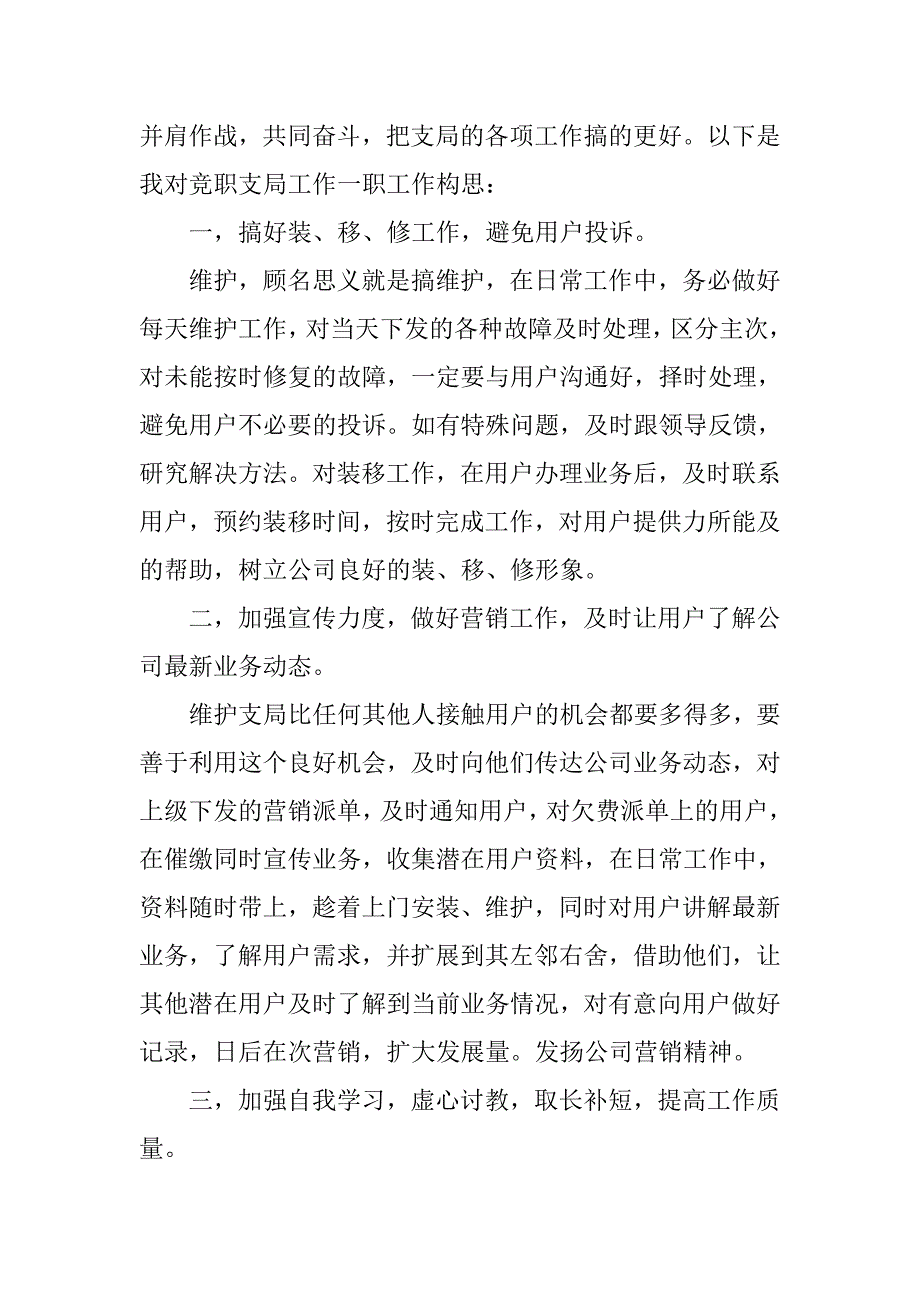 并肩作战，共同奋斗，把支局的各项工作搞的更好。以下是我对竞职支局工作一职工作构思：

一，搞好装、移、修工作，避免用户投诉。

维护，顾名思义就是搞维护，在日常工作中，务必做好每天维护工作，对当天下发的各种故障及时处理，区分主次，对未能按时修复的故障，一定要与用户沟通好，择时处理，避免用户不必要的投诉。如有特殊问题，及时跟领导反馈，研究解决方法。对装移工作，在用户办理业务后，及时联系用户，预约装移时间，按时完成工作，对用户提供力所能及的帮助，树立公司良好的装、移、修形象。

二，加强宣传力度，做好营销工作，及时让用户了解公司最新业务动态。

维护支局比任何其他人接触用户的机会都要多得多，要善于利用这个良好机会，及时向他们传达公司业务动态，对上级下发的营销派单，及时通知用户，对欠费派单上的用户，在催缴同时宣传业务，收集潜在用户资料，在日常工作中，资料随时带上，趁着上门安装、维护，同时对用户讲解最新业务，了解用户需求，并扩展到其左邻右舍，借助他们，让其他潜在用户及时了解到当前业务情况，对有意向用户做好记录，日后在次营销，扩大发展量。发扬公司营销精神。

三，加强自我学习，虚心讨教，取长补短，提高工作质量。